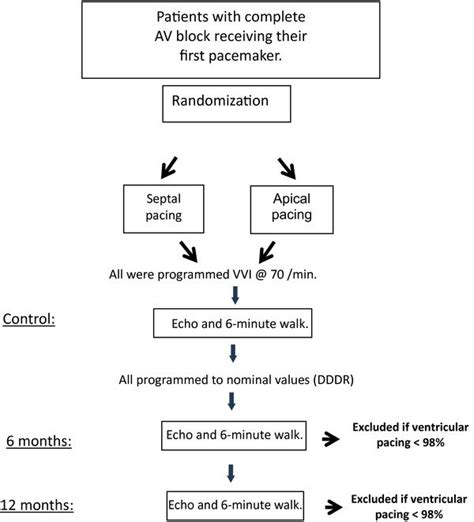 Patients with complete AV block receiving their first pacemaker.

Randomization

Septal pacing

Apical pacing

All were programmed VVI @ 70 /min.

Control:

Echo and 6-minute walk.

All programmed to nominal values (DDDR)

6 months:

Echo and 6-minute walk.

Excluded if ventricular pacing < 98%

12 months:

Echo and 6-minute walk.

Excluded if ventricular pacing < 98%